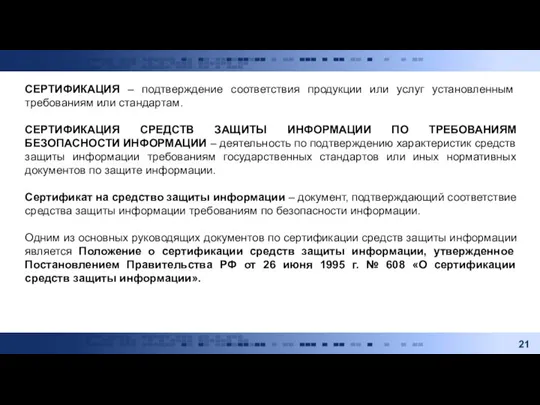 СЕРТИФИКАЦИЯ – подтверждение соответствия продукции или услуг установленным требованиям или стандартам.

СЕРТИФИКАЦИЯ СРЕДСТВ ЗАЩИТЫ ИНФОРМАЦИИ ПО ТРЕБОВАНИЯМ БЕЗОПАСНОСТИ ИНФОРМАЦИИ – деятельность по подтверждению характеристик средств защиты информации требованиям государственных стандартов или иных нормативных документов по защите информации.

Сертификат на средство защиты информации – документ, подтверждающий соответствие средства защиты информации требованиям по безопасности информации.

Одним из основных руководящих документов по сертификации средств защиты информации является Положение о сертификации средств защиты информации, утвержденное Постановлением Правительства РФ от 26 июня 1995 г. № 608 «О сертификации средств защиты информации».

21